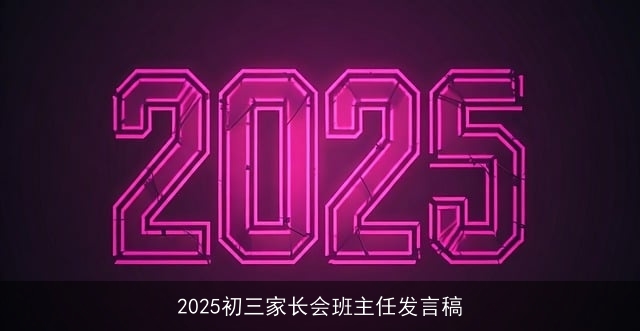 2025

2025初三家长会班主任发言稿